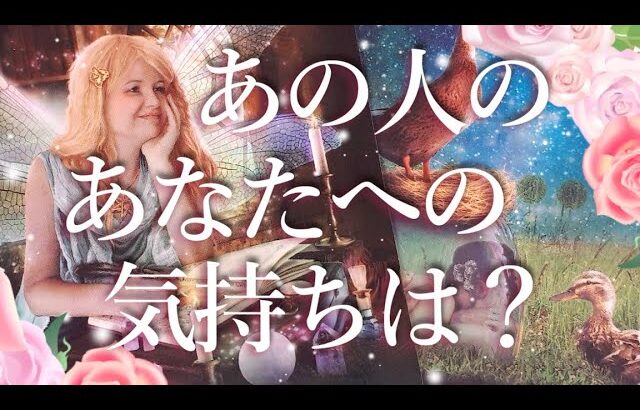 あの人の
あなたへの
気持ちは？